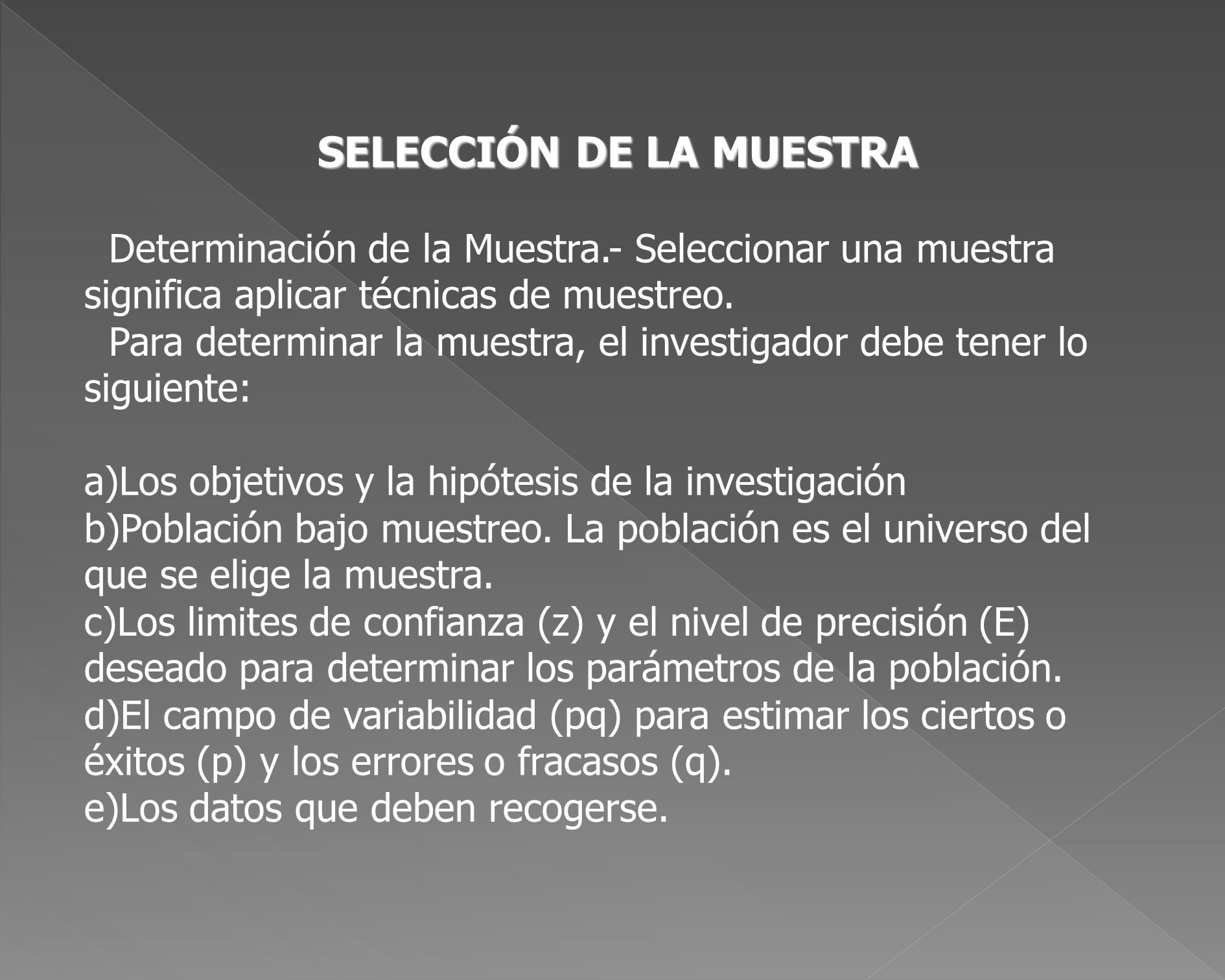 SELECCIÓN DE LA MUESTRA

Determinación de la Muestra.- Seleccionar una muestra significa aplicar técnicas de muestreo.
Para determinar la muestra, el investigador debe tener lo siguiente:

a)Los objetivos y la hipótesis de la investigación
b)Población bajo muestreo. La población es el universo del que se elige la muestra.
c)Los limites de confianza (z) y el nivel de precisión (E) deseado para determinar los parámetros de la población.
d)El campo de variabilidad (pq) para estimar los ciertos o éxitos (p) y los errores o fracasos (q).
e)Los datos que deben recogerse.